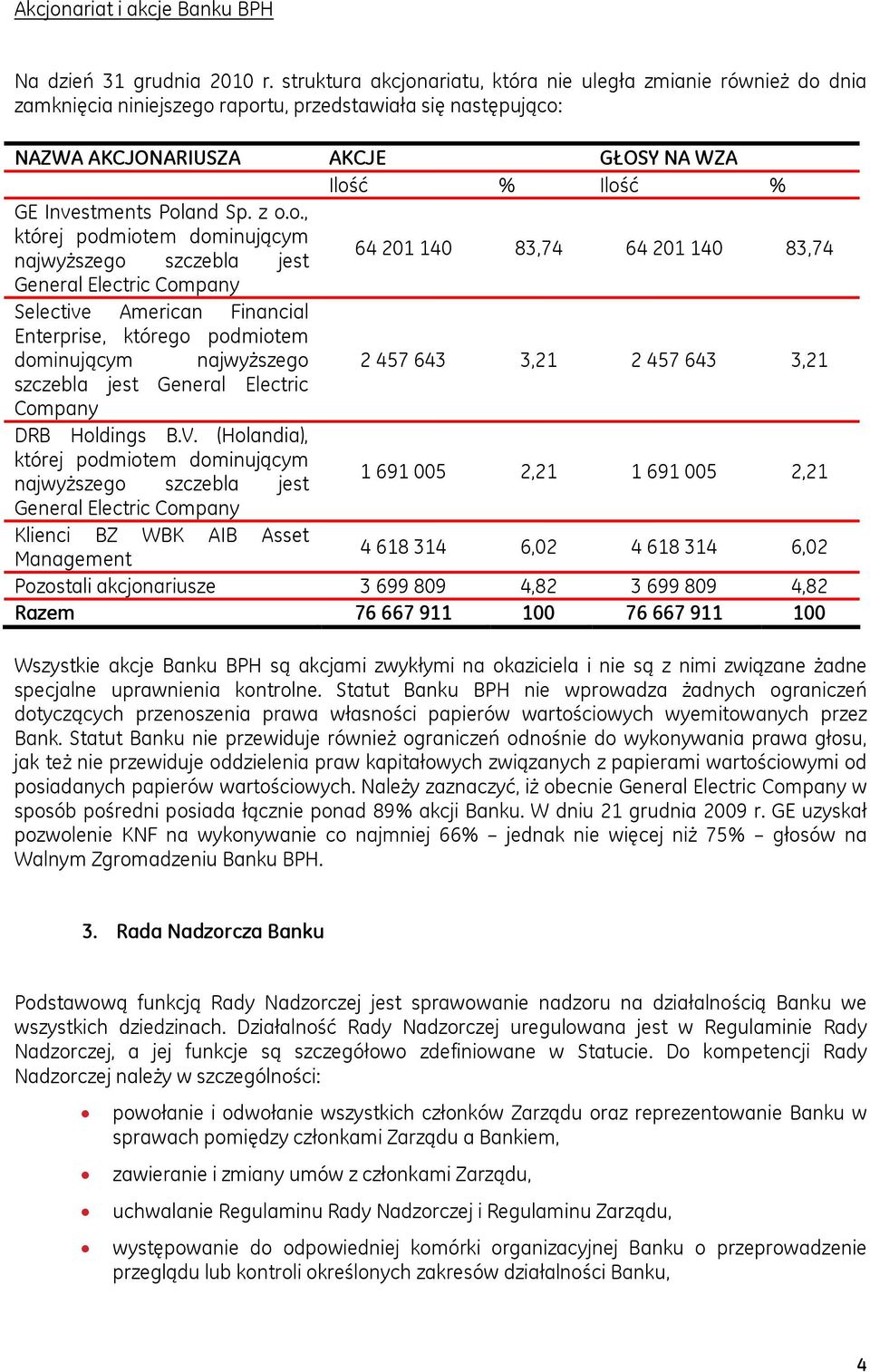 Akcjonariat i akcje Banku BPH

Na dzień 31 grudnia 2010 r. struktura akcjonariatu, która nie uległa zmianie również do dnia zamknięcia niniejszego raportu, przedstawiała się następująco:

| NAZWA AKCJONARIUSZA | AKCJE | | GŁOSY NA WZA | |
|---|---|---|---|---|
| | Ilość | % | Ilość | % |
| GE Investments Poland Sp. z o.o., której podmiotem dominującym najwyższego szczebla jest General Electric Company | 64 201 140 | 83,74 | 64 201 140 | 83,74 |
| Selective American Financial Enterprise, którego podmiotem dominującym najwyższego szczebla jest General Electric Company | 2 457 643 | 3,21 | 2 457 643 | 3,21 |
| DRB Holdings B.V. (Holandia), której podmiotem dominującym najwyższego szczebla jest General Electric Company | 1 691 005 | 2,21 | 1 691 005 | 2,21 |
| Klienci BZ WBK AIB Asset Management | 4 618 314 | 6,02 | 4 618 314 | 6,02 |
| Pozostali akcjonariusze | 3 699 809 | 4,82 | 3 699 809 | 4,82 |
| Razem | 76 667 911 | 100 | 76 667 911 | 100 |

Wszystkie akcje Banku BPH są akcjami zwykłymi na okaziciela i nie są z nimi związane żadne specjalne uprawnienia kontrolne. Statut Banku BPH nie wprowadza żadnych ograniczeń dotyczących przenoszenia prawa własności papierów wartościowych wyemitowanych przez Bank. Statut Banku nie przewiduje również ograniczeń odnośnie do wykonywania prawa głosu, jak też nie przewiduje oddzielenia praw kapitałowych związanych z papierami wartościowymi od posiadanych papierów wartościowych. Należy zaznaczyć, iż obecnie General Electric Company w sposób pośredni posiada łącznie ponad 89% akcji Banku. W dniu 21 grudnia 2009 r. GE uzyskał pozwolenie KNF na wykonywanie co najmniej 66% – jednak nie więcej niż 75% – głosów na Walnym Zgromadzeniu Banku BPH.

3. Rada Nadzorcza Banku

Podstawową funkcją Rady Nadzorczej jest sprawowanie nadzoru na działalnością Banku we wszystkich dziedzinach. Działalność Rady Nadzorczej uregulowana jest w Regulaminie Rady Nadzorczej, a jej funkcje są szczegółowo zdefiniowane w Statucie. Do kompetencji Rady Nadzorczej należy w szczególności:

• powołanie i odwołanie wszystkich członków Zarządu oraz reprezentowanie Banku w sprawach pomiędzy członkami Zarządu a Bankiem,
• zawieranie i zmiany umów z członkami Zarządu,
• uchwalanie Regulaminu Rady Nadzorczej i Regulaminu Zarządu,
• występowanie do odpowiedniej komórki organizacyjnej Banku o przeprowadzenie przeglądu lub kontroli określonych zakresów działalności Banku,

4